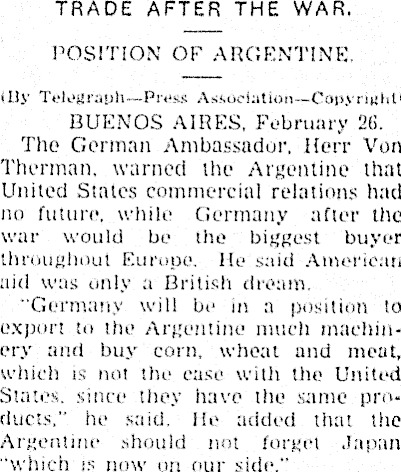 TRADE AFTER THE WAR.

POSITION OF ARGENTINE.

(By Telegraph—Press Association—Copyright)

BUENOS AIRES, February 26.

The German Ambassador, Herr Von Therman, warned the Argentine that United States commercial relations had no future, while Germany after the war would be the biggest buyer throughout Europe. He said American aid was only a British dream.

"Germany will be in a position to export to the Argentine much machinery and buy corn, wheat and meat, which is not the case with the United States, since they have the same products," he said. He added that the Argentine should not forget Japan "which is now on our side."